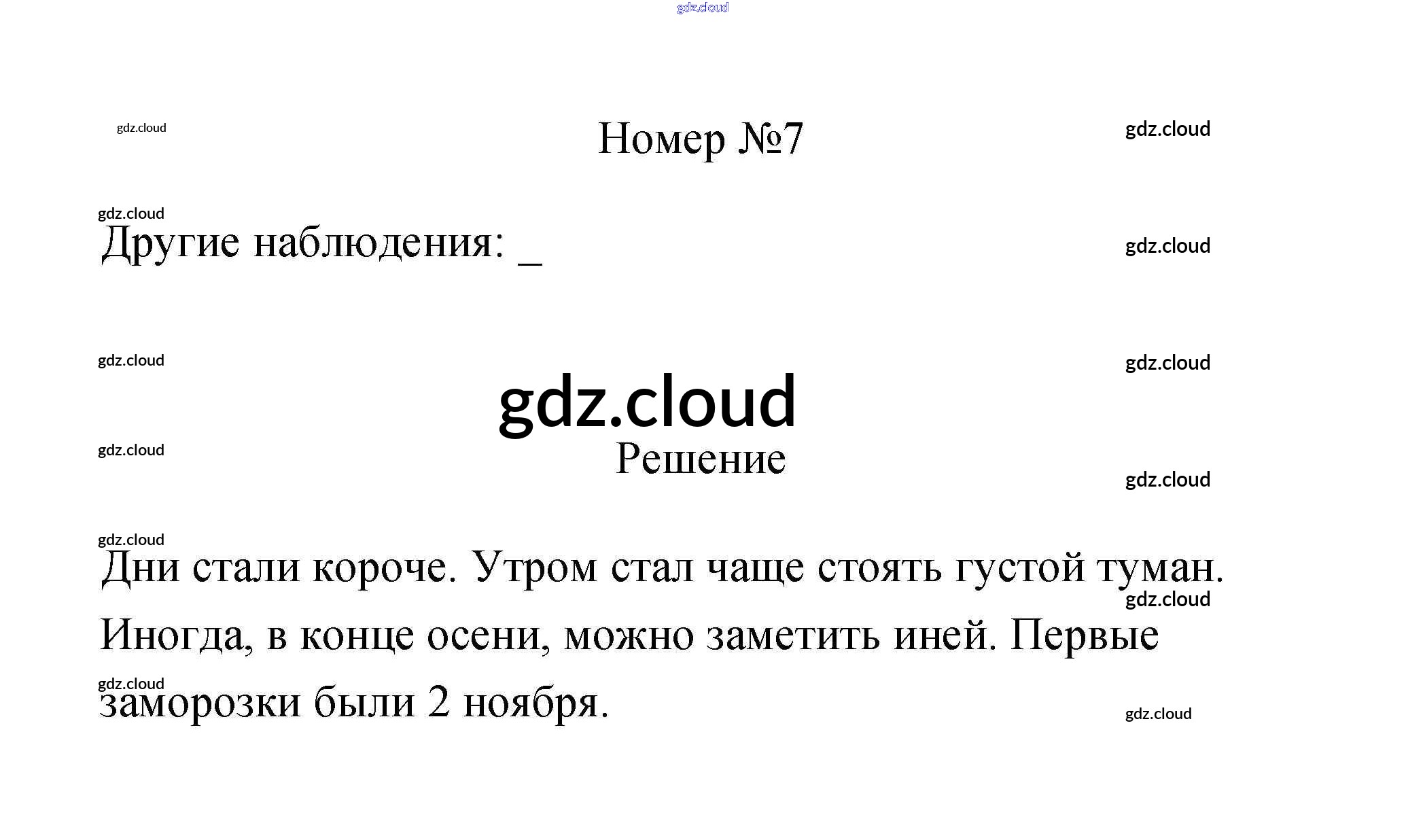 Номер №7

Другие наблюдения: ____

Решение

Дни стали короче. Утром стал чаще стоять густой туман. Иногда, в конце осени, можно заметить иней. Первые заморозки были 2 ноября.

gdz.cloud